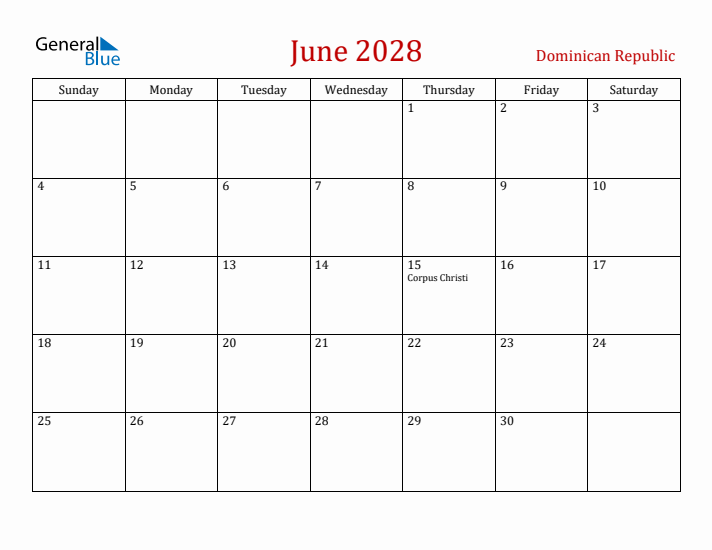 General Blue

June 2028

Dominican Republic

| Sunday | Monday | Tuesday | Wednesday | Thursday | Friday | Saturday |
|---|---|---|---|---|---|---|
| | | | | 1 | 2 | 3 |
| 4 | 5 | 6 | 7 | 8 | 9 | 10 |
| 11 | 12 | 13 | 14 | 15 Corpus Christi | 16 | 17 |
| 18 | 19 | 20 | 21 | 22 | 23 | 24 |
| 25 | 26 | 27 | 28 | 29 | 30 | |